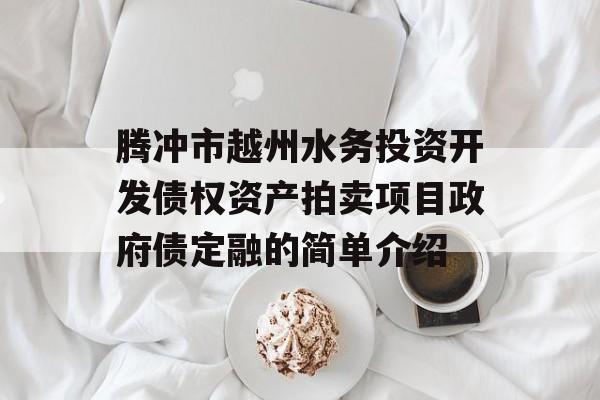 腾冲市越州水务投资开发债权资产拍卖项目政府债定融的简单介绍